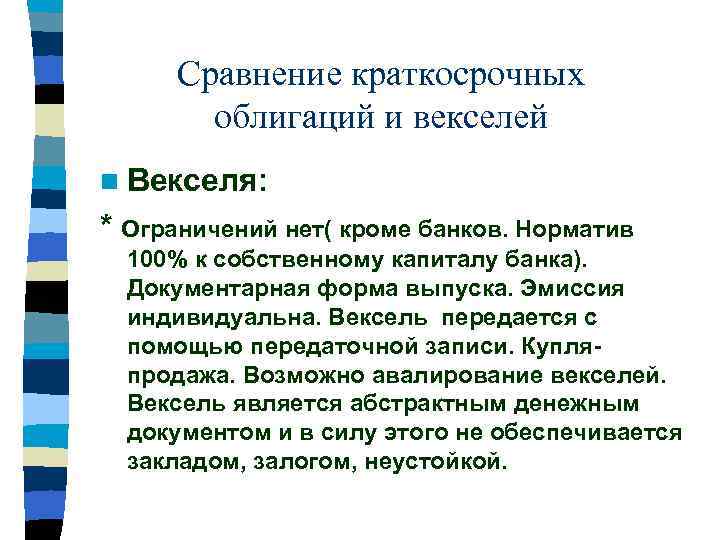 Сравнение краткосрочных облигаций и векселей

Векселя:

* Ограничений нет( кроме банков. Норматив 100% к собственному капиталу банка). Документарная форма выпуска. Эмиссия индивидуальна. Вексель передается с помощью передаточной записи. Купля-продажа. Возможно авалирование векселей. Вексель является абстрактным денежным документом и в силу этого не обеспечивается закладом, залогом, неустойкой.